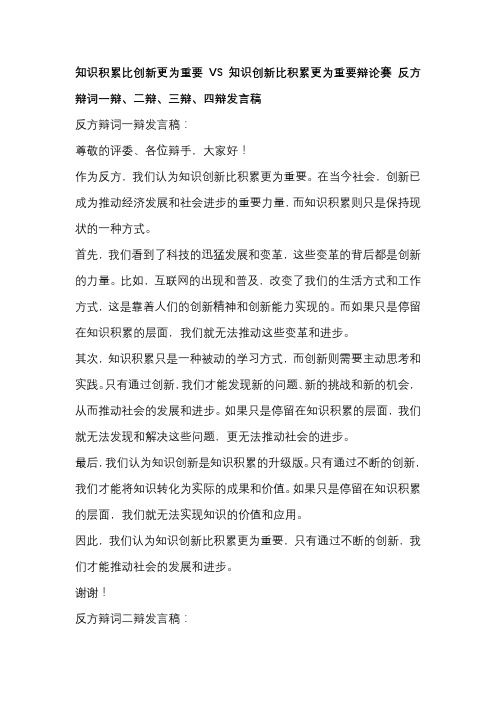 知识积累比创新更为重要 VS 知识创新比积累更为重要辩论赛 反方辩词一辩、二辩、三辩、四辩发言稿

反方辩词一辩发言稿：

尊敬的评委、各位辩手，大家好！

作为反方，我们认为知识创新比积累更为重要。在当今社会，创新已成为推动经济发展和社会进步的重要力量，而知识积累则只是保持现状的一种方式。

首先，我们看到了科技的迅猛发展和变革，这些变革的背后都是创新的力量。比如，互联网的出现和普及，改变了我们的生活方式和工作方式，这是靠着人们的创新精神和创新能力实现的。而如果只是停留在知识积累的层面，我们就无法推动这些变革和进步。

其次，知识积累只是一种被动的学习方式，而创新则需要主动思考和实践。只有通过创新，我们才能发现新的问题、新的挑战和新的机会，从而推动社会的发展和进步。如果只是停留在知识积累的层面，我们就无法发现和解决这些问题，更无法推动社会的进步。

最后，我们认为知识创新是知识积累的升级版。只有通过不断的创新，我们才能将知识转化为实际的成果和价值。如果只是停留在知识积累的层面，我们就无法实现知识的价值和应用。

因此，我们认为知识创新比积累更为重要，只有通过不断的创新，我们才能推动社会的发展和进步。

谢谢！

反方辩词二辩发言稿：